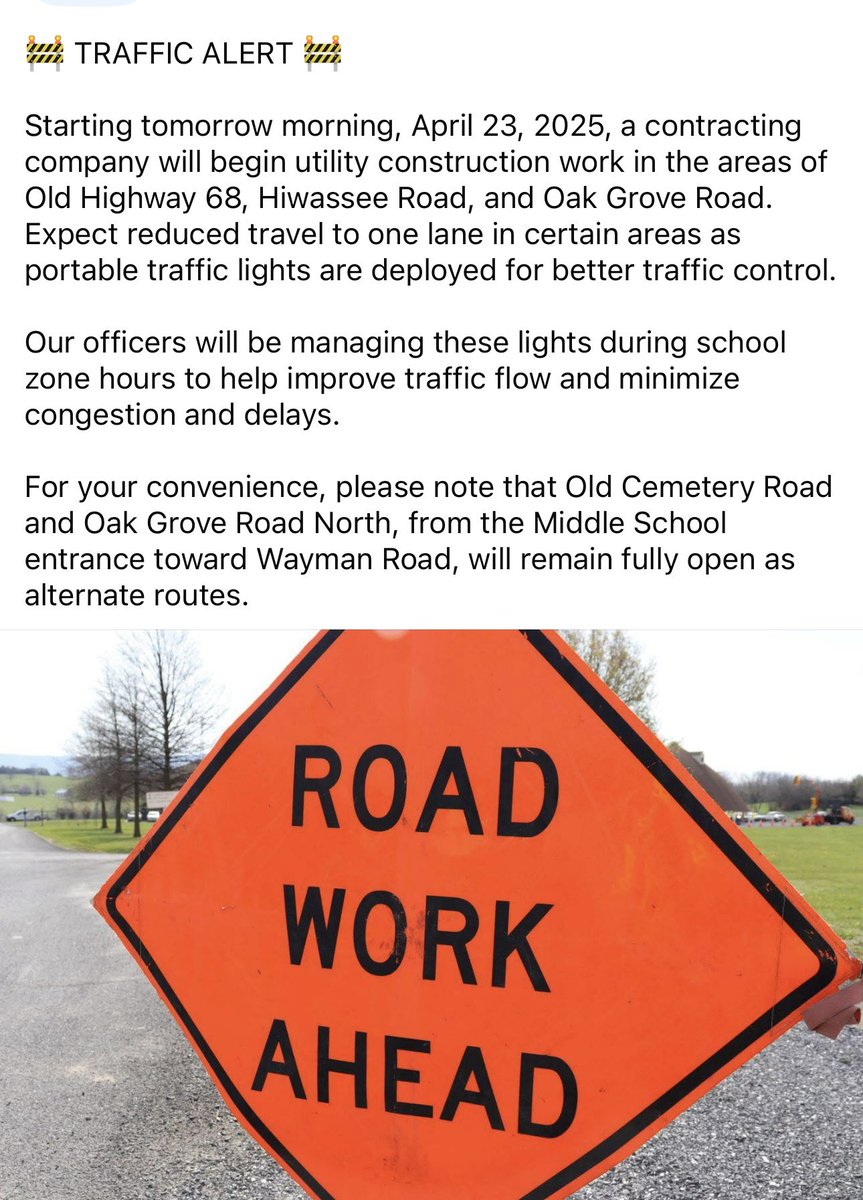 🚧 TRAFFIC ALERT 🚧

Starting tomorrow morning, April 23, 2025, a contracting company will begin utility construction work in the areas of Old Highway 68, Hiwassee Road, and Oak Grove Road. Expect reduced travel to one lane in certain areas as portable traffic lights are deployed for better traffic control.

Our officers will be managing these lights during school zone hours to help improve traffic flow and minimize congestion and delays.

For your convenience, please note that Old Cemetery Road and Oak Grove Road North, from the Middle School entrance toward Wayman Road, will remain fully open as alternate routes.

ROAD
WORK
AHEAD